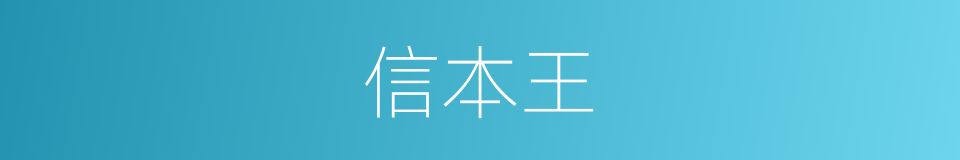 信本王